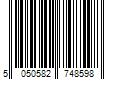 5 050582 748598